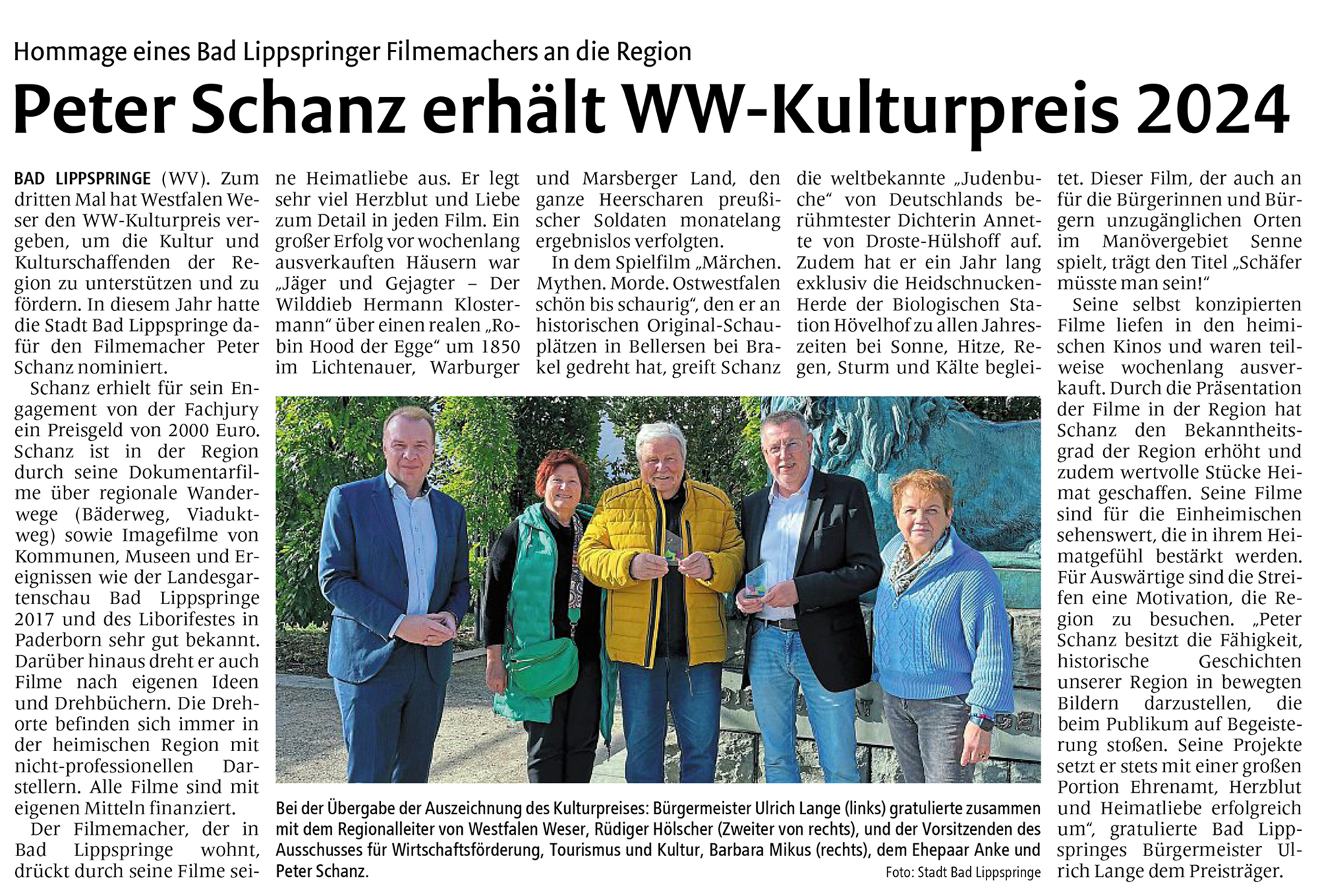 Hommage eines Bad Lippspringer Filmemachers an die Region

Peter Schanz erhält WW-Kulturpreis 2024

BAD LIPPSPRINGE (WV). Zum dritten Mal hat Westfalen Weser den WW-Kulturpreis vergeben, um die Kultur und Kulturschaffenden der Region zu unterstützen und zu fördern. In diesem Jahr hatte die Stadt Bad Lippspringe dafür den Filmemacher Peter Schanz nominiert.

Schanz erhielt für sein Engagement von der Fachjury ein Preisgeld von 2000 Euro. Schanz ist in der Region durch seine Dokumentarfilme über regionale Wanderwege (Bäderweg, Viaduktweg) sowie Imagefilme von Kommunen, Museen und Ereignissen wie der Landesgartenschau Bad Lippspringe 2017 und des Liborifestes in Paderborn sehr gut bekannt. Darüber hinaus dreht er auch Filme nach eigenen Ideen und Drehbüchern. Die Drehorte befinden sich immer in der heimischen Region mit nicht-professionellen Darstellern. Alle Filme sind mit eigenen Mitteln finanziert.

Der Filmemacher, der in Bad Lippspringe wohnt, drückt durch seine Filme seine Heimatliebe aus. Er legt sehr viel Herzblut und Liebe zum Detail in jeden Film. Ein großer Erfolg vor wochenlang ausverkauften Häusern war „Jäger und Gejagter – Der Wilddieb Hermann Klostermann“ über einen realen „Robin Hood der Egge“ um 1850 im Lichtenauer, Warburger und Marsberger Land, den ganze Heerscharen preußischer Soldaten monatelang ergebnislos verfolgten.

In dem Spielfilm „Märchen. Mythen. Morde. Ostwestfalen schön bis schaurig“, den er an historischen Original-Schauplätzen in Bellersen bei Brakel gedreht hat, greift Schanz die weltbekannte „Judenbuche“ von Deutschlands berühmtester Dichterin Annette von Droste-Hülshoff auf. Zudem hat er ein Jahr lang exklusiv die Heidschnucken-Herde der Biologischen Station Hövelhof zu allen Jahreszeiten bei Sonne, Hitze, Regen, Sturm und Kälte begleitet. Dieser Film, der auch an für die Bürgerinnen und Bürgern unzugänglichen Orten im Manövergebiet Senne spielt, trägt den Titel „Schäfer müsste man sein!“

Seine selbst konzipierten Filme liefen in den heimischen Kinos und waren teilweise wochenlang ausverkauft. Durch die Präsentation der Filme in der Region hat Schanz den Bekanntheitsgrad der Region erhöht und zudem wertvolle Stücke Heimat geschaffen. Seine Filme sind für die Einheimischen sehenswert, die in ihrem Heimatgefühl bestärkt werden. Für Auswärtige sind die Streifen eine Motivation, die Region zu besuchen. „Peter Schanz besitzt die Fähigkeit, historische Geschichten unserer Region in bewegten Bildern darzustellen, die beim Publikum auf Begeisterung stoßen. Seine Projekte setzt er stets mit einer großen Portion Ehrenamt, Herzblut und Heimatliebe erfolgreich um“, gratulierte Bad Lippspringes Bürgermeister Ulrich Lange dem Preisträger.

Bei der Übergabe der Auszeichnung des Kulturpreises: Bürgermeister Ulrich Lange (links) gratulierte zusammen mit dem Regionalleiter von Westfalen Weser, Rüdiger Hölscher (Zweiter von rechts), und der Vorsitzenden des Ausschusses für Wirtschaftsförderung, Tourismus und Kultur, Barbara Mikus (rechts), dem Ehepaar Anke und Peter Schanz.

Foto: Stadt Bad Lippspringe